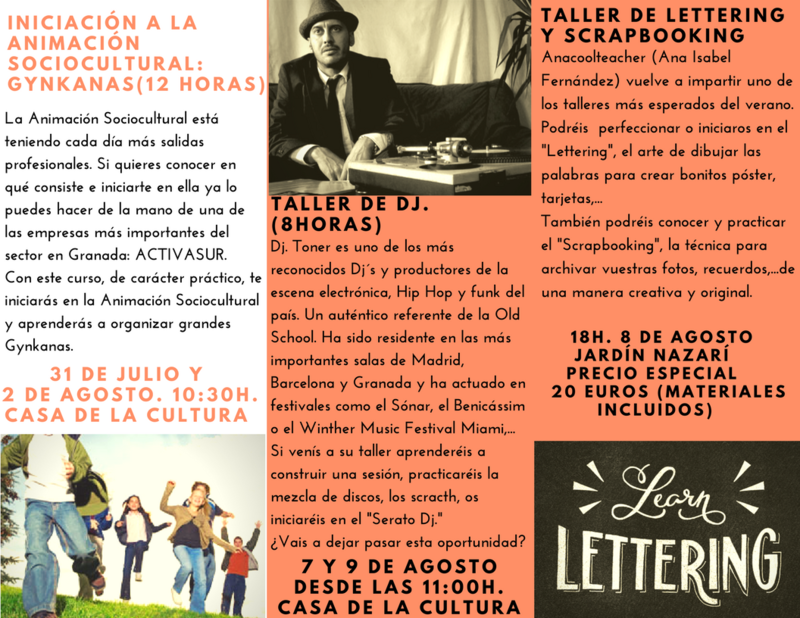 INICIACIÓN A LA ANIMACIÓN SOCIOCULTURAL: GYNKANAS(12 HORAS)

La Animación Sociocultural está teniendo cada día más salidas profesionales. Si quieres conocer en qué consiste e iniciarte en ella ya lo puedes hacer de la mano de una de las empresas más importantes del sector en Granada: ACTIVASUR.
Con este curso, de carácter práctico, te iniciarás en la Animación Sociocultural y aprenderás a organizar grandes Gynkanas.

31 DE JULIO Y 2 DE AGOSTO. 10:30H. CASA DE LA CULTURA

TALLER DE DJ. (8HORAS)

Dj. Toner es uno de los más reconocidos Dj´s y productores de la escena electrónica, Hip Hop y funk del país. Un auténtico referente de la Old School. Ha sido residente en las más importantes salas de Madrid, Barcelona y Granada y ha actuado en festivales como el Sónar, el Benicássim o el Winther Music Festival Miami,...
Si venís a su taller aprenderéis a construir una sesión, practicaréis la mezcla de discos, los scracth, os iniciaréis en el "Serato Dj."
¿Vais a dejar pasar esta oportunidad?

7 Y 9 DE AGOSTO DESDE LAS 11:00H. CASA DE LA CULTURA

TALLER DE LETTERING Y SCRAPBOOKING

Anacoolteacher (Ana Isabel Fernández) vuelve a impartir uno de los talleres más esperados del verano. Podréis perfeccionar o iniciaros en el "Lettering", el arte de dibujar las palabras para crear bonitos póster, tarjetas,...
También podréis conocer y practicar el "Scrapbooking", la técnica para archivar vuestras fotos, recuerdos,...de una manera creativa y original.

18H. 8 DE AGOSTO JARDÍN NAZARÍ PRECIO ESPECIAL 20 EUROS (MATERIALES INCLUIDOS)

Learn LETTERING